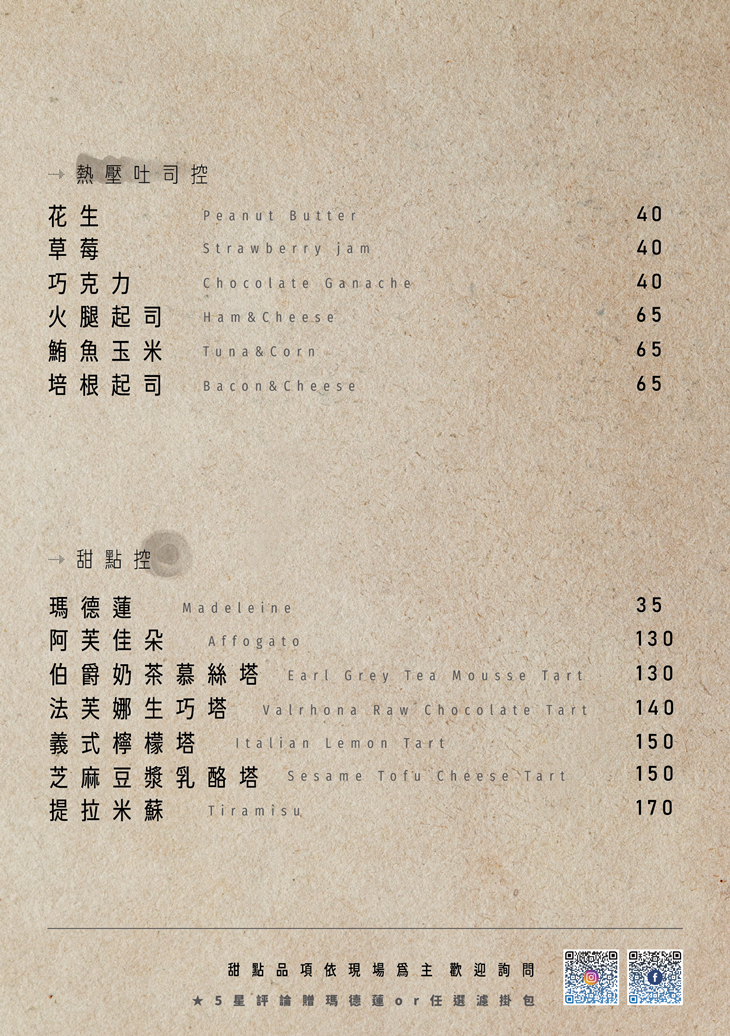 → 熱壓吐司控

花生 Peanut Butter 40
草莓 Strawberry jam 40
巧克力 Chocolate Ganache 40
火腿起司 Ham&Cheese 65
鮪魚玉米 Tuna&Corn 65
培根起司 Bacon&Cheese 65

→ 甜點控

瑪德蓮 Madeleine 35
阿芙佳朵 Affogato 130
伯爵奶茶慕絲塔 Earl Grey Tea Mousse Tart 130
法芙娜生巧塔 Valrhona Raw Chocolate Tart 140
義式檸檬塔 Italian Lemon Tart 150
芝麻豆漿乳酪塔 Sesame Tofu Cheese Tart 150
提拉米蘇 Tiramisu 170

甜點品項依現場爲主 歡迎詢問
★5星評論贈瑪德蓮or任選濾掛包